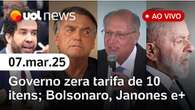 uol news

AO VIVO

07.mar.25

Governo zera tarifa de 10 itens; Bolsonaro, Janones e+